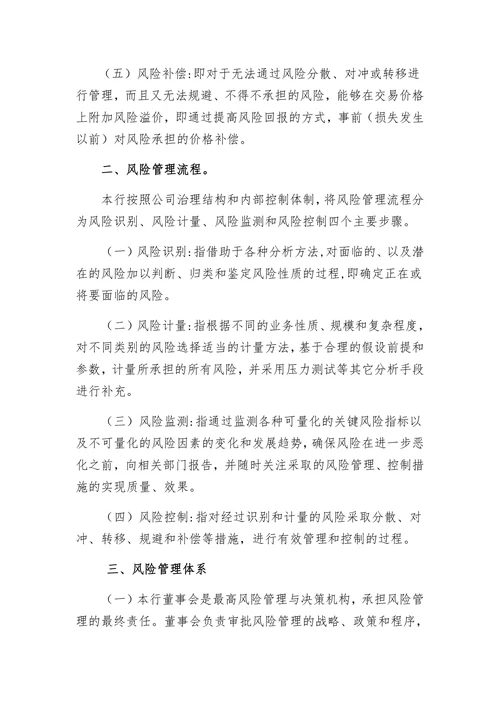 （五）风险补偿:即对于无法通过风险分散、对冲或转移进行管理，而且又无法规避、不得不承担的风险，能够在交易价格上附加风险溢价，即通过提高风险回报的方式，事前（损失发生以前）对风险承担的价格补偿。

二、风险管理流程。

本行按照公司治理结构和内部控制体制，将风险管理流程分为风险识别、风险计量、风险监测和风险控制四个主要步骤。

（一）风险识别：指借助于各种分析方法，对面临的、以及潜在的风险加以判断、归类和鉴定风险性质的过程，即确定正在或将要面临的风险。

（二）风险计量：指根据不同的业务性质、规模和复杂程度，对不同类别的风险选择适当的计量方法，基于合理的假设前提和参数，计量所承担的所有风险，并采用压力测试等其它分析手段进行补充。

（三）风险监测：指通过监测各种可量化的关键风险指标以及不可量化的风险因素的变化和发展趋势，确保风险在进一步恶化之前，向相关部门报告，并随时关注采取的风险管理、控制措施的实现质量、效果。

（四）风险控制：指对经过识别和计量的风险采取分散、对冲、转移、规避和补偿等措施，进行有效管理和控制的过程。

三、风险管理体系

（一）本行董事会是最高风险管理与决策机构，承担风险管理的最终责任。董事会负责审批风险管理的战略、政策和程序，